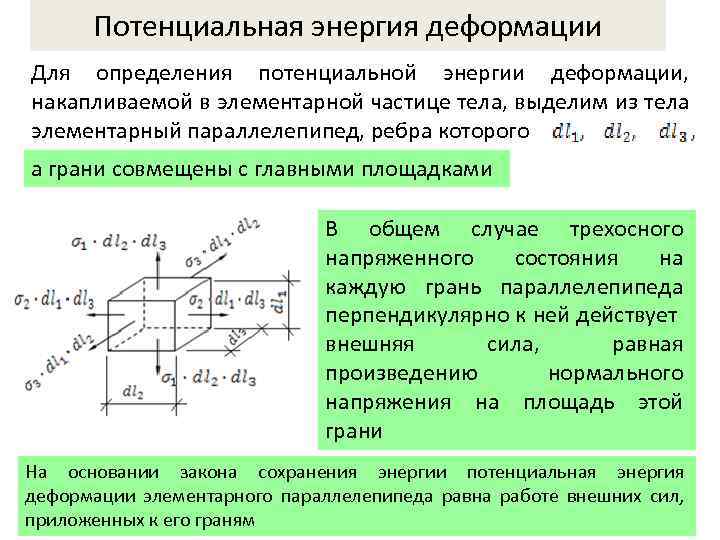 Потенциальная энергия деформации

Для определения потенциальной энергии деформации, накапливаемой в элементарной частице тела, выделим из тела элементарный параллелепипед, ребра которого $dl_1$, $dl_2$, $dl_3$,

а грани совмещены с главными площадками

$\sigma_1 \cdot dl_2 \cdot dl_3$

$\sigma_3 \cdot dl_1 \cdot dl_2$

$\sigma_2 \cdot dl_1 \cdot dl_3$

$\sigma_2 \cdot dl_1 \cdot dl_3$

$dl_1$

$dl_3$

$\sigma_3 \cdot dl_1 \cdot dl_2$

$\sigma_1 \cdot dl_2 \cdot dl_3$

$dl_2$

В общем случае трехосного напряженного состояния на каждую грань параллелепипеда перпендикулярно к ней действует внешняя сила, равная произведению нормального напряжения на площадь этой грани

На основании закона сохранения энергии потенциальная энергия деформации элементарного параллелепипеда равна работе внешних сил, приложенных к его граням